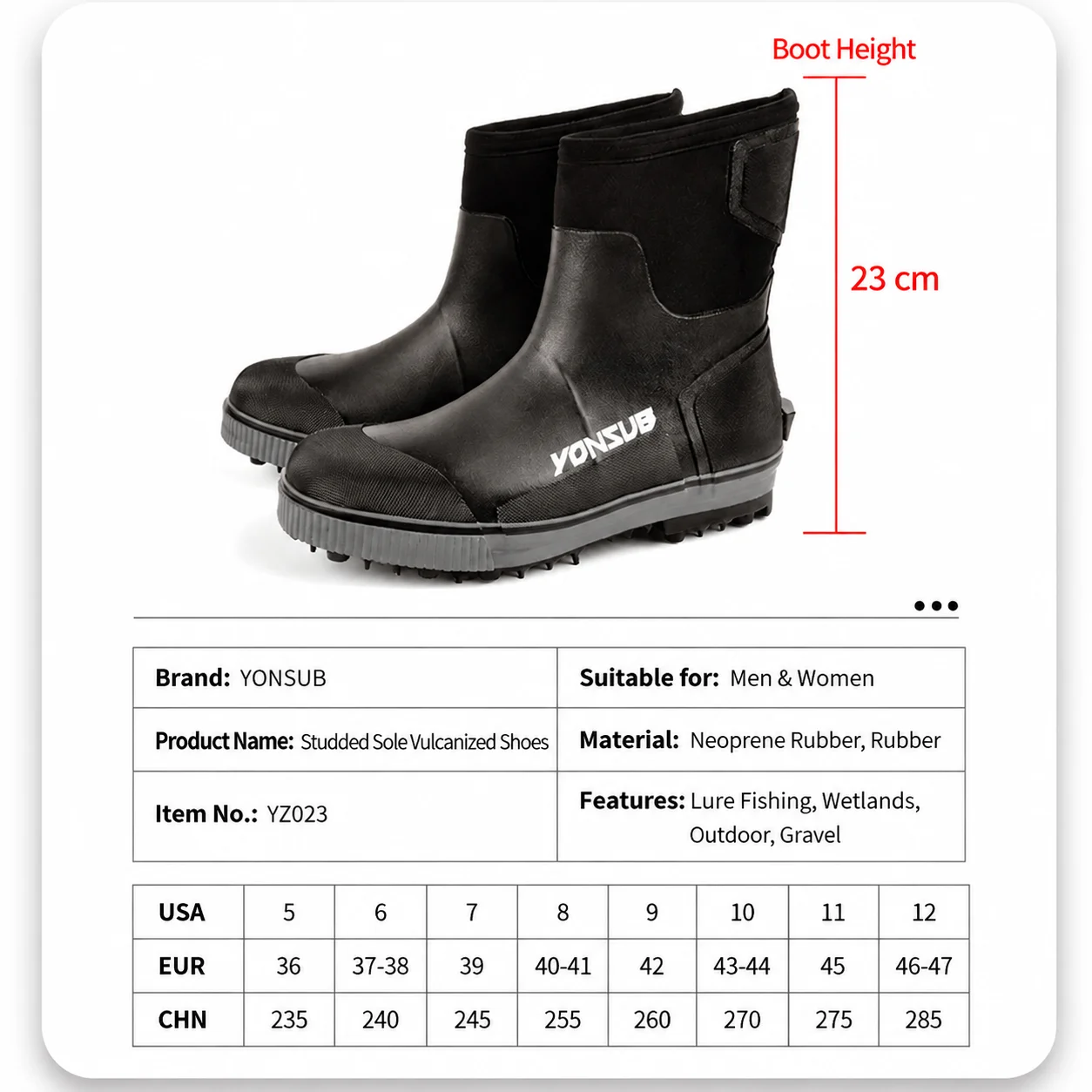 Boot Height

23 cm

YONSUB

| Brand: YONSUB | Suitable for: Men & Women |
|---|---|
| Product Name: Studded Sole Vulcanized Shoes | Material: Neoprene Rubber, Rubber |
| Item No.: YZ023 | Features: Lure Fishing, Wetlands, Outdoor, Gravel |

| USA | 5 | 6 | 7 | 8 | 9 | 10 | 11 | 12 |
|---|---|---|---|---|---|---|---|---|
| EUR | 36 | 37-38 | 39 | 40-41 | 42 | 43-44 | 45 | 46-47 |
| CHN | 235 | 240 | 245 | 255 | 260 | 270 | 275 | 285 |